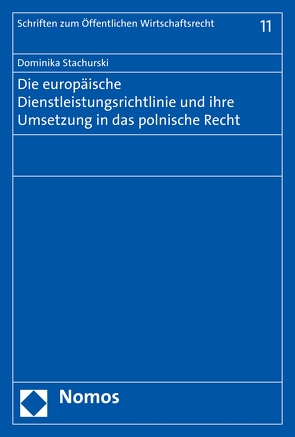 Schriften zum Öffentlichen Wirtschaftsrecht

11

Dominika Stachurski

Die europäische Dienstleistungsrichtlinie und ihre Umsetzung in das polnische Recht

Nomos